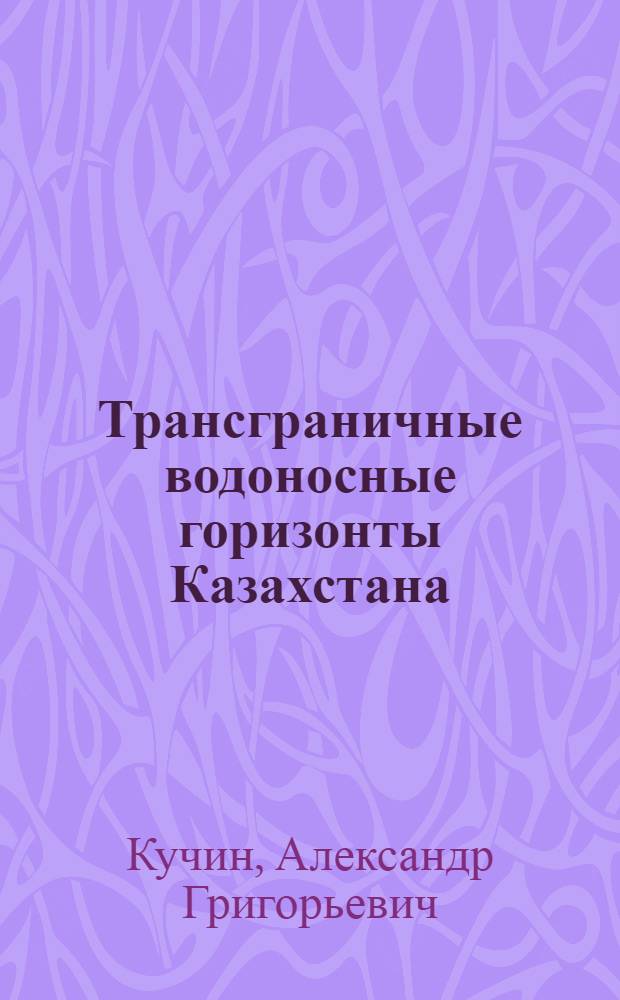 Трансграничные водоносные горизонты Казахстана

Кучин, Александр Григорьевич